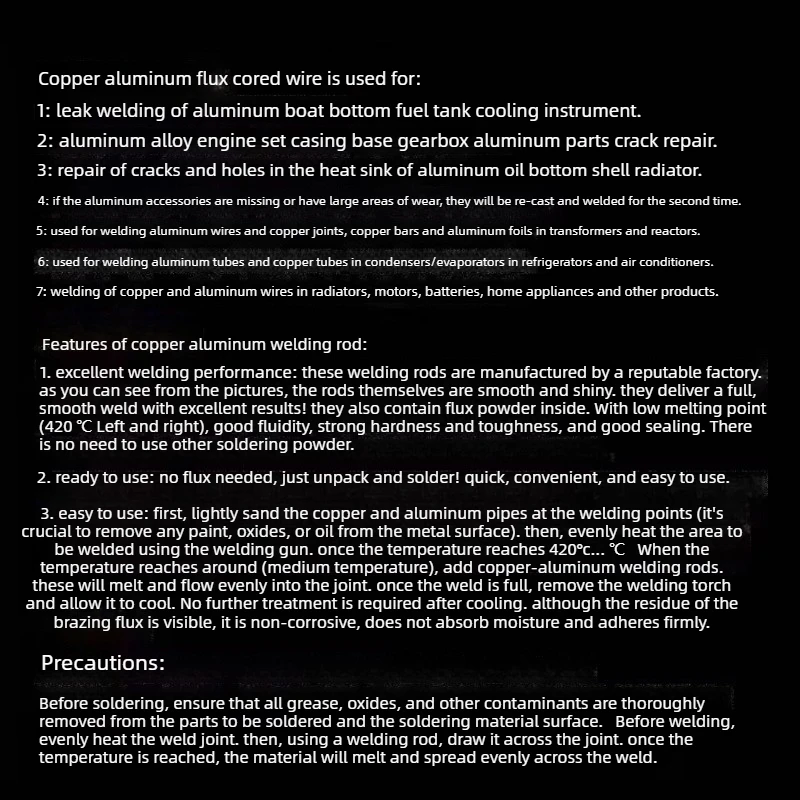 Copper aluminum flux cored wire is used for:
1: leak welding of aluminum boat bottom fuel tank cooling instrument.
2: aluminum alloy engine set casing base gearbox aluminum parts crack repair.
3: repair of cracks and holes in the heat sink of aluminum oil bottom shell radiator.
4: if the aluminum accessories are missing or have large areas of wear, they will be re-cast and welded for the second time.
5: used for welding aluminum wires and copper joints, copper bars and aluminum foils in transformers and reactors.
6: used for welding aluminum tubes and copper tubes in condensers/evaporators in refrigerators and air conditioners.
7: welding of copper and aluminum wires in radiators, motors, batteries, home appliances and other products.

Features of copper aluminum welding rod:
1. excellent welding performance: these welding rods are manufactured by a reputable factory. as you can see from the pictures, the rods themselves are smooth and shiny. they deliver a full, smooth weld with excellent results! they also contain flux powder inside. With low melting point (420 ℃ Left and right), good fluidity, strong hardness and toughness, and good sealing. There is no need to use other soldering powder.

2. ready to use: no flux needed, just unpack and solder! quick, convenient, and easy to use.

3. easy to use: first, lightly sand the copper and aluminum pipes at the welding points (it's crucial to remove any paint, oxides, or oil from the metal surface). then, evenly heat the area to be welded using the welding gun. once the temperature reaches 420°c... ℃ When the temperature reaches around (medium temperature), add copper-aluminum welding rods. these will melt and flow evenly into the joint. once the weld is full, remove the welding torch and allow it to cool. No further treatment is required after cooling. although the residue of the brazing flux is visible, it is non-corrosive, does not absorb moisture and adheres firmly.

Precautions:

Before soldering, ensure that all grease, oxides, and other contaminants are thoroughly removed from the parts to be soldered and the soldering material surface. Before welding, evenly heat the weld joint. then, using a welding rod, draw it across the joint. once the temperature is reached, the material will melt and spread evenly across the weld.